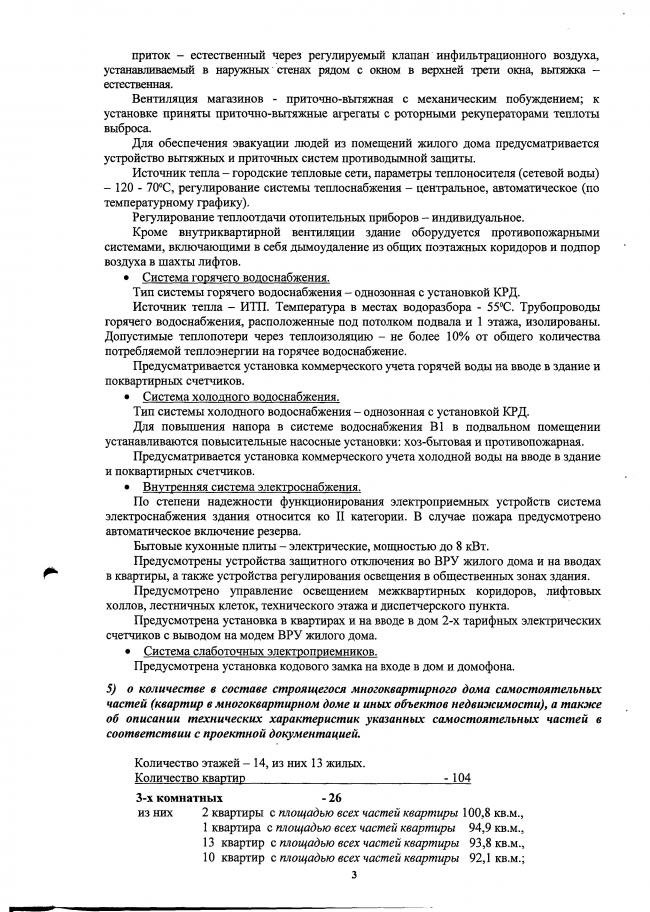 приток – естественный через регулируемый клапан инфильтрационного воздуха, устанавливаемый в наружных стенах рядом с окном в верхней трети окна, вытяжка – естественная.

Вентиляция магазинов - приточно-вытяжная с механическим побуждением; к установке приняты приточно-вытяжные агрегаты с роторными рекуператорами теплоты выброса.

Для обеспечения эвакуации людей из помещений жилого дома предусматривается устройство вытяжных и приточных систем противодымной защиты.

Источник тепла – городские тепловые сети, параметры теплоносителя (сетевой воды) – 120 - 70ºС, регулирование системы теплоснабжения – центральное, автоматическое (по температурному графику).

Регулирование теплоотдачи отопительных приборов – индивидуальное.

Кроме внутриквартирной вентиляции здание оборудуется противопожарными системами, включающими в себя дымоудаление из общих поэтажных коридоров и подпор воздуха в шахты лифтов.

• Система горячего водоснабжения.

Тип системы горячего водоснабжения – однозонная с установкой КРД.

Источник тепла – ИТП. Температура в местах водоразбора - 55ºС. Трубопроводы горячего водоснабжения, расположенные под потолком подвала и 1 этажа, изолированы. Допустимые теплопотери через теплоизоляцию – не более 10% от общего количества потребляемой теплоэнергии на горячее водоснабжение.

Предусматривается установка коммерческого учета горячей воды на вводе в здание и поквартирных счетчиков.

• Система холодного водоснабжения.

Тип системы холодного водоснабжения – однозонная с установкой КРД.

Для повышения напора в системе водоснабжения В1 в подвальном помещении устанавливаются повысительные насосные установки: хоз-бытовая и противопожарная.

Предусматривается установка коммерческого учета холодной воды на вводе в здание и поквартирных счетчиков.

• Внутренняя система электроснабжения.

По степени надежности функционирования электроприемных устройств система электроснабжения здания относится ко II категории. В случае пожара предусмотрено автоматическое включение резерва.

Бытовые кухонные плиты – электрические, мощностью до 8 кВт.

Предусмотрены устройства защитного отключения во ВРУ жилого дома и на вводах в квартиры, а также устройства регулирования освещения в общественных зонах здания.

Предусмотрено управление освещением межквартирных коридоров, лифтовых холлов, лестничных клеток, технического этажа и диспетчерского пункта.

Предусмотрена установка в квартирах и на вводе в дом 2-х тарифных электрических счетчиков с выводом на модем ВРУ жилого дома.

• Система слаботочных электроприемников.

Предусмотрена установка кодового замка на входе в дом и домофона.

5) о количестве в составе строящегося многоквартирного дома самостоятельных частей (квартир в многоквартирном доме и иных объектов недвижимости), а также об описании технических характеристик указанных самостоятельных частей в соответствии с проектной документацией.

Количество этажей – 14, из них 13 жилых.
Количество квартир - 104

3-х комнатных - 26
из них 2 квартиры с площадью всех частей квартиры 100,8 кв.м.,
1 квартира с площадью всех частей квартиры 94,9 кв.м.,
13 квартир с площадью всех частей квартиры 93,8 кв.м.,
10 квартир с площадью всех частей квартиры 92,1 кв.м.;

3